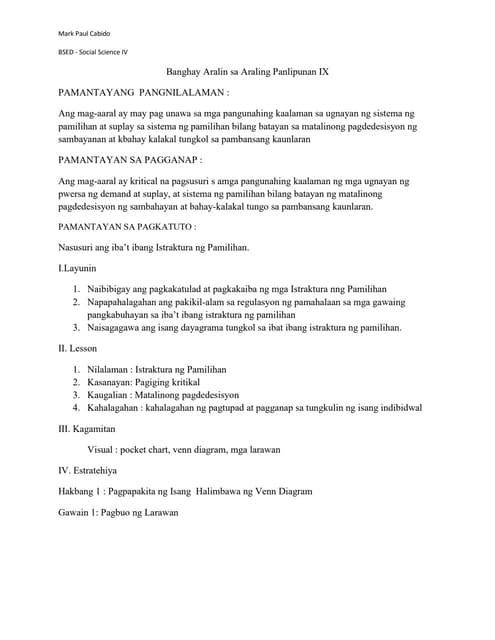 Mark Paul Cabido

BSED - Social Science IV

Banghay Aralin sa Araling Panlipunan IX

PAMANTAYANG PANGNILALAMAN :

Ang mag-aaral ay may pag unawa sa mga pangunahing kaalaman sa ugnayan ng sistema ng pamilihan at suplay sa sistema ng pamilihan bilang batayan sa matalinong pagdedesisyon ng sambayanan at kbahay kalakal tungkol sa pambansang kaunlaran

PAMANTAYAN SA PAGGANAP :

Ang mag-aaral ay kritical na pagsusuri s amga pangunahing kaalaman ng mga ugnayan ng pwersa ng demand at suplay, at sistema ng pamilihan bilang batayan ng matalinong pagdedesisyon ng sambahayan at bahay-kalakal tungo sa pambansang kaunlaran.

PAMANTAYAN SA PAGKATUTO :

Nasusuri ang iba't ibang Istraktura ng Pamilihan.

I.Layunin

1. Naibibigay ang pagkakatulad at pagkakaiba ng mga Istraktura nng Pamilihan
2. Napapahalagahan ang pakikil-alam sa regulasyon ng pamahalaan sa mga gawaing pangkabuhayan sa iba't ibang istraktura ng pamilihan
3. Naisagagawa ang isang dayagrama tungkol sa ibat ibang istraktura ng pamilihan.

II. Lesson

1. Nilalaman : Istraktura ng Pamilihan
2. Kasanayan: Pagiging kritikal
3. Kaugalian : Matalinong pagdedesisyon
4. Kahalagahan : kahalagahan ng pagtupad at pagganap sa tungkulin ng isang indibidwal

III. Kagamitan

Visual : pocket chart, venn diagram, mga larawan

IV. Estratehiya

Hakbang 1 : Pagpapakita ng Isang Halimbawa ng Venn Diagram

Gawain 1: Pagbuo ng Larawan